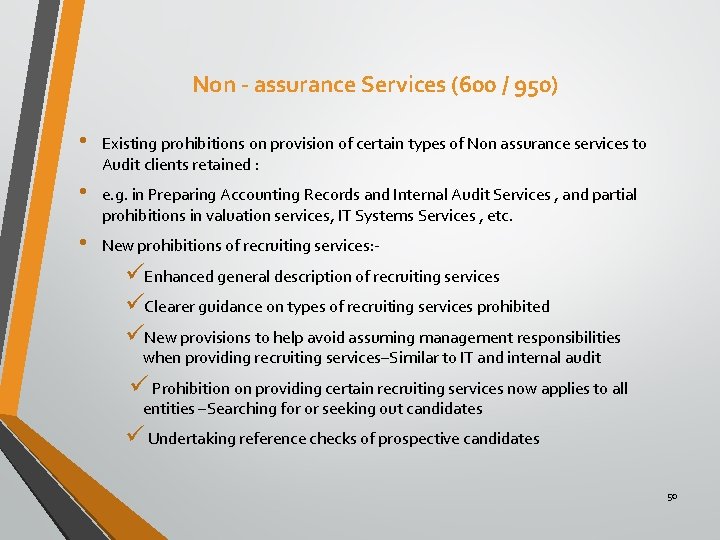 Non - assurance Services (600 / 950)

• Existing prohibitions on provision of certain types of Non assurance services to Audit clients retained :

• e.g. in Preparing Accounting Records and Internal Audit Services , and partial prohibitions in valuation services, IT Systems Services , etc.

• New prohibitions of recruiting services:-

✓Enhanced general description of recruiting services

✓Clearer guidance on types of recruiting services prohibited

✓New provisions to help avoid assuming management responsibilities when providing recruiting services–Similar to IT and internal audit

✓ Prohibition on providing certain recruiting services now applies to all entities –Searching for or seeking out candidates

✓ Undertaking reference checks of prospective candidates

50